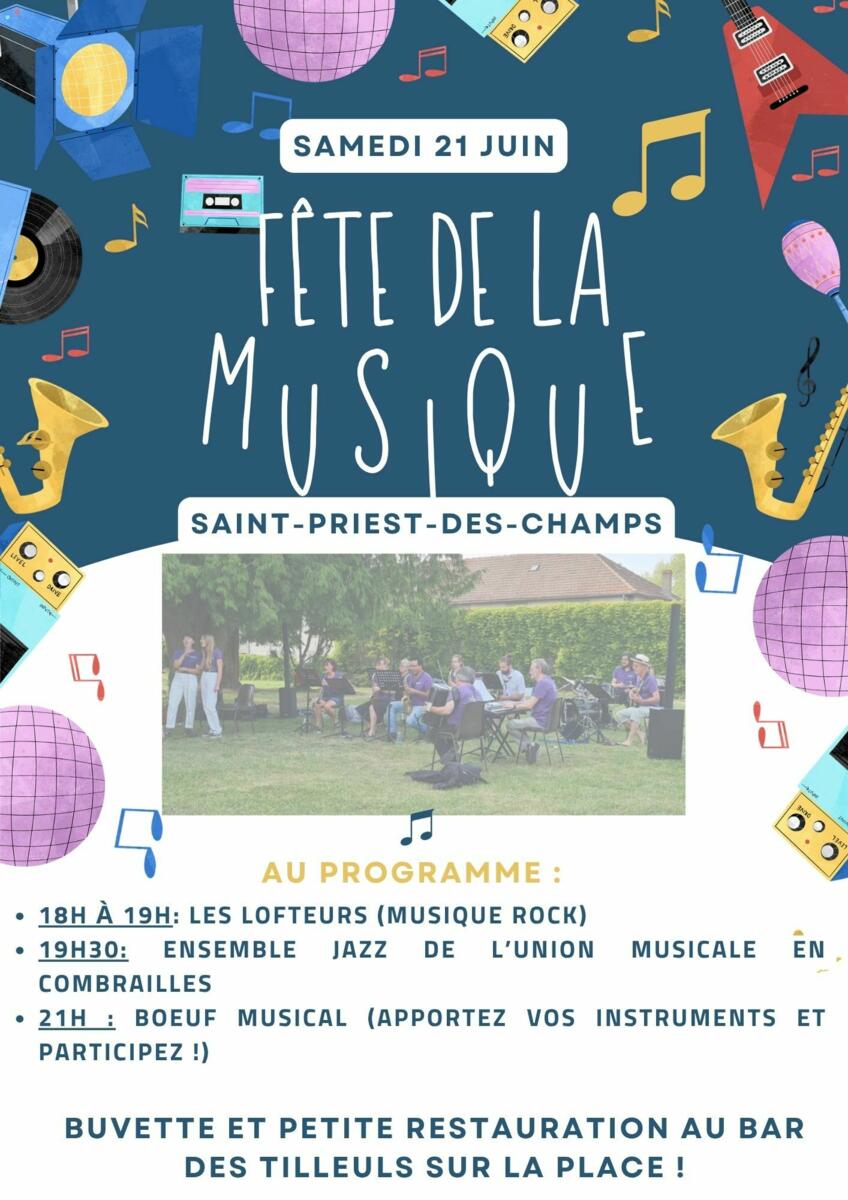 SAMEDI 21 JUIN

FÊTE DE LA MUSIQUE

SAINT-PRIEST-DES-CHAMPS

AU PROGRAMME :

• 18H À 19H: LES LOFTEURS (MUSIQUE ROCK)
• 19H30: ENSEMBLE JAZZ DE L'UNION MUSICALE EN COMBRAILLES
• 21H : BOEUF MUSICAL (APPORTEZ VOS INSTRUMENTS ET PARTICIPEZ !)

BUVETTE ET PETITE RESTAURATION AU BAR DES TILLEULS SUR LA PLACE !